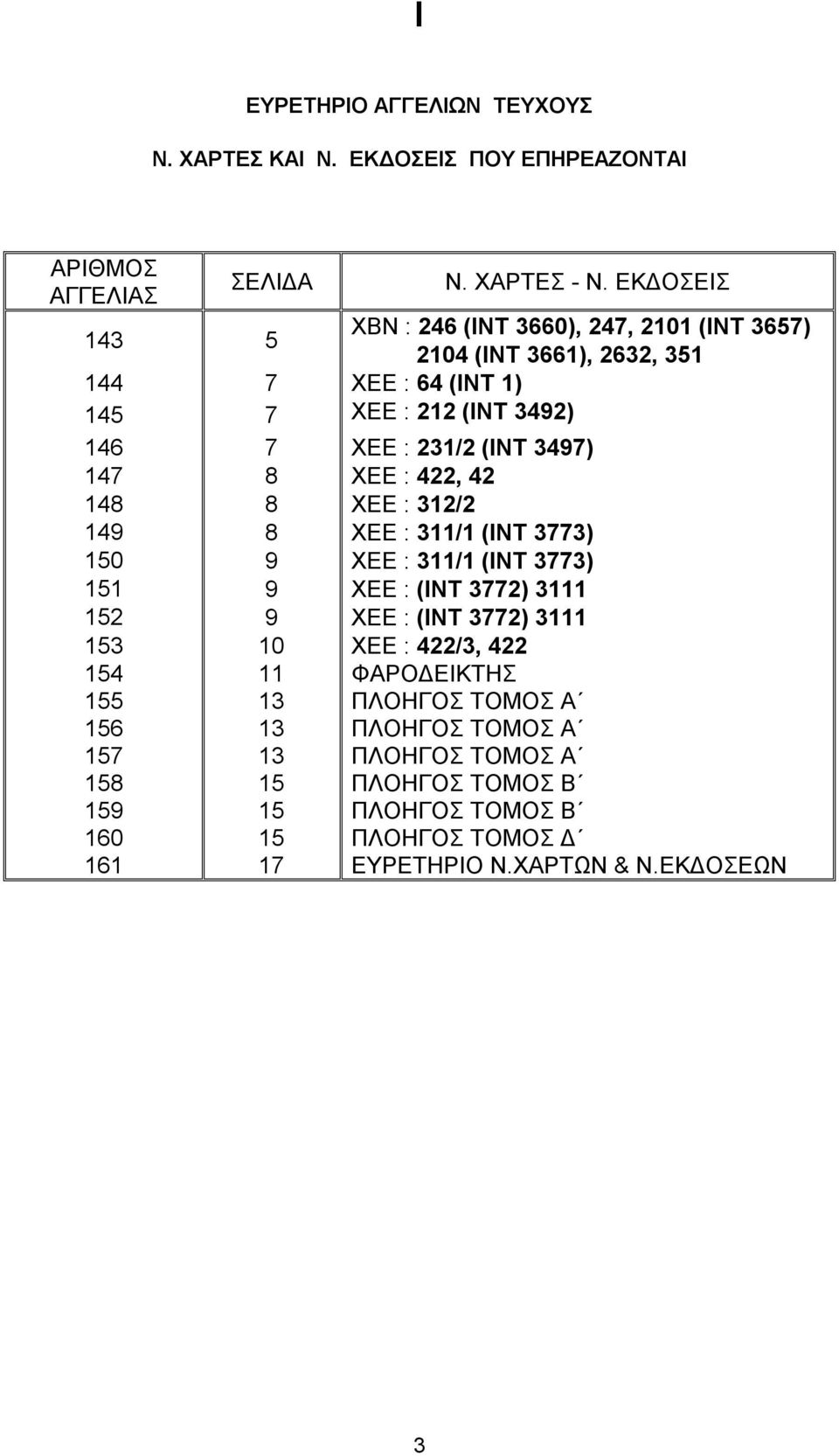 I

ΕΥΡΕΤΗΡΙΟ ΑΓΓΕΛΙΩΝ ΤΕΥΧΟΥΣ

Ν. ΧΑΡΤΕΣ ΚΑΙ Ν. ΕΚΔΟΣΕΙΣ ΠΟΥ ΕΠΗΡΕΑΖΟΝΤΑΙ

| ΑΡΙΘΜΟΣ ΑΓΓΕΛΙΑΣ | ΣΕΛΙΔΑ | Ν. ΧΑΡΤΕΣ - Ν. ΕΚΔΟΣΕΙΣ |
|---|---|---|
| 143 | 5 | ΧΒΝ : 246 (INT 3660), 247, 2101 (INT 3657) 2104 (INT 3661), 2632, 351 |
| 144 | 7 | ΧΕΕ : 64 (INT 1) |
| 145 | 7 | ΧΕΕ : 212 (INT 3492) |
| 146 | 7 | ΧΕΕ : 231/2 (INT 3497) |
| 147 | 8 | ΧΕΕ : 422, 42 |
| 148 | 8 | ΧΕΕ : 312/2 |
| 149 | 8 | ΧΕΕ : 311/1 (INT 3773) |
| 150 | 9 | ΧΕΕ : 311/1 (INT 3773) |
| 151 | 9 | ΧΕΕ : (INT 3772) 3111 |
| 152 | 9 | ΧΕΕ : (INT 3772) 3111 |
| 153 | 10 | ΧΕΕ : 422/3, 422 |
| 154 | 11 | ΦΑΡΟΔΕΙΚΤΗΣ |
| 155 | 13 | ΠΛΟΗΓΟΣ ΤΟΜΟΣ Α΄ |
| 156 | 13 | ΠΛΟΗΓΟΣ ΤΟΜΟΣ Α΄ |
| 157 | 13 | ΠΛΟΗΓΟΣ ΤΟΜΟΣ Α΄ |
| 158 | 15 | ΠΛΟΗΓΟΣ ΤΟΜΟΣ Β΄ |
| 159 | 15 | ΠΛΟΗΓΟΣ ΤΟΜΟΣ Β΄ |
| 160 | 15 | ΠΛΟΗΓΟΣ ΤΟΜΟΣ Δ΄ |
| 161 | 17 | ΕΥΡΕΤΗΡΙΟ Ν.ΧΑΡΤΩΝ & Ν.ΕΚΔΟΣΕΩΝ |

3